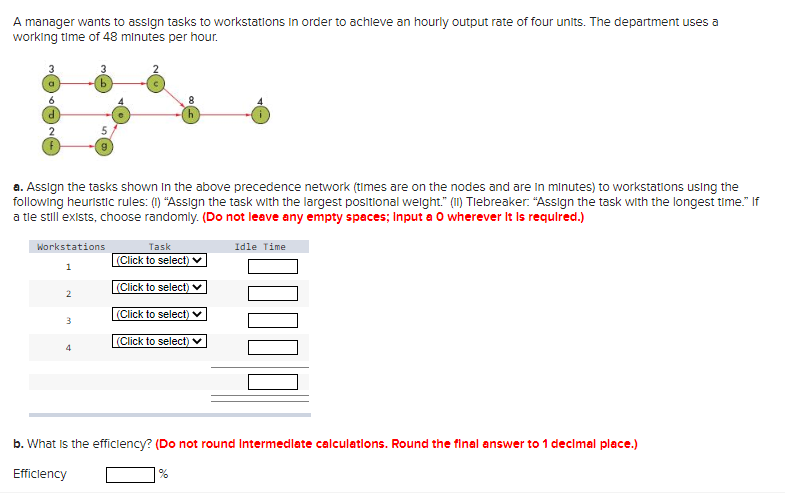 A manager wants to assign tasks to workstations in order to achieve an hourly output rate of four units. The department uses a working time of 48 minutes per hour.

3 a
3 b
2 c
6 d
4 e
8 h
4 i
2 f
5 g

a. Assign the tasks shown in the above precedence network (times are on the nodes and are in minutes) to workstations using the following heuristic rules: (i) "Assign the task with the largest positional weight." (ii) Tiebreaker: "Assign the task with the longest time." If a tie still exists, choose randomly. (Do not leave any empty spaces; input a 0 wherever it is required.)

| Workstations | Task | Idle Time |
|---|---|---|
| 1 | (Click to select) | |
| 2 | (Click to select) | |
| 3 | (Click to select) | |
| 4 | (Click to select) | |
| | | |

b. What is the efficiency? (Do not round intermediate calculations. Round the final answer to 1 decimal place.)

Efficiency %